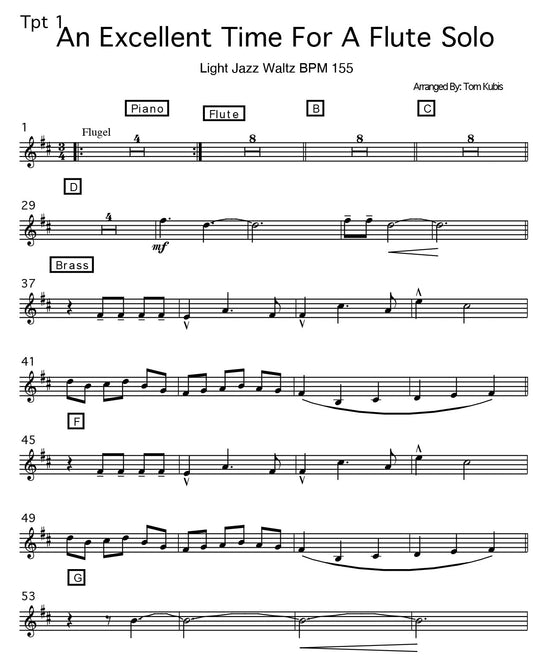 Tpt 1
An Excellent Time For A Flute Solo

Light Jazz Waltz BPM 155

Arranged By: Tom Kubis

Piano
Flute
B
C

1
Flugel
4
8
8
8

D

29
4
mf

Brass

37

41

F

45

49

G

53